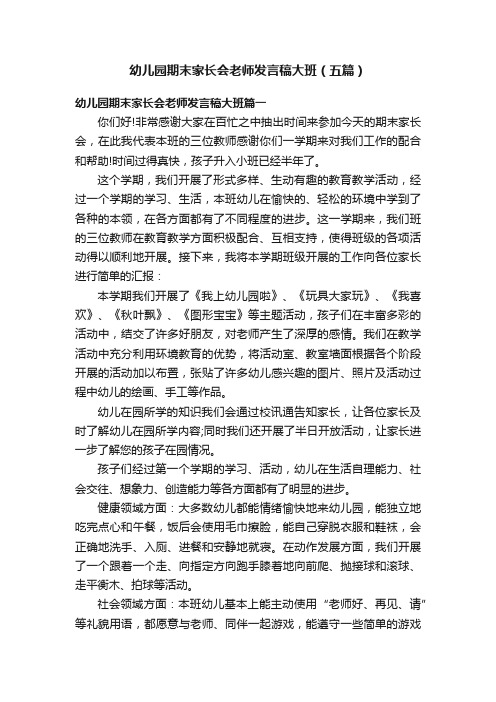 幼儿园期末家长会老师发言稿大班（五篇）

幼儿园期末家长会老师发言稿大班篇一

你们好!非常感谢大家在百忙之中抽出时间来参加今天的期末家长会，在此我代表本班的三位教师感谢你们一学期来对我们工作的配合和帮助!时间过得真快，孩子升入小班已经半年了。

这个学期，我们开展了形式多样、生动有趣的教育教学活动，经过一个学期的学习、生活，本班幼儿在愉快的、轻松的环境中学到了各种的本领，在各方面都有了不同程度的进步。这一学期来，我们班的三位教师在教育教学方面积极配合、互相支持，使得班级的各项活动得以顺利地开展。接下来，我将本学期班级开展的工作向各位家长进行简单的汇报：

本学期我们开展了《我上幼儿园啦》、《玩具大家玩》、《我喜欢》、《秋叶飘》、《图形宝宝》等主题活动，孩子们在丰富多彩的活动中，结交了许多好朋友，对老师产生了深厚的感情。我们在教学活动中充分利用环境教育的优势，将活动室、教室墙面根据各个阶段开展的活动加以布置，张贴了许多幼儿感兴趣的图片、照片及活动过程中幼儿的绘画、手工等作品。

幼儿在园所学的知识我们会通过校讯通告知家长，让各位家长及时了解幼儿在园所学内容;同时我们还开展了半日开放活动，让家长进一步了解您的孩子在园情况。

孩子们经过第一个学期的学习、活动，幼儿在生活自理能力、社会交往、想象力、创造能力等各方面都有了明显的进步。

健康领域方面：大多数幼儿都能情绪愉快地来幼儿园，能独立地吃完点心和午餐，饭后会使用毛巾擦脸，能自己穿脱衣服和鞋袜，会正确地洗手、入厕、进餐和安静地就寝。在动作发展方面，我们开展了一个跟着一个走、向指定方向跑手膝着地向前爬、抛接球和滚球、走平衡木、拍球等活动。

社会领域方面：本班幼儿基本上能主动使用“老师好、再见、请”等礼貌用语，都愿意与老师、同伴一起游戏，能遵守一些简单的游戏